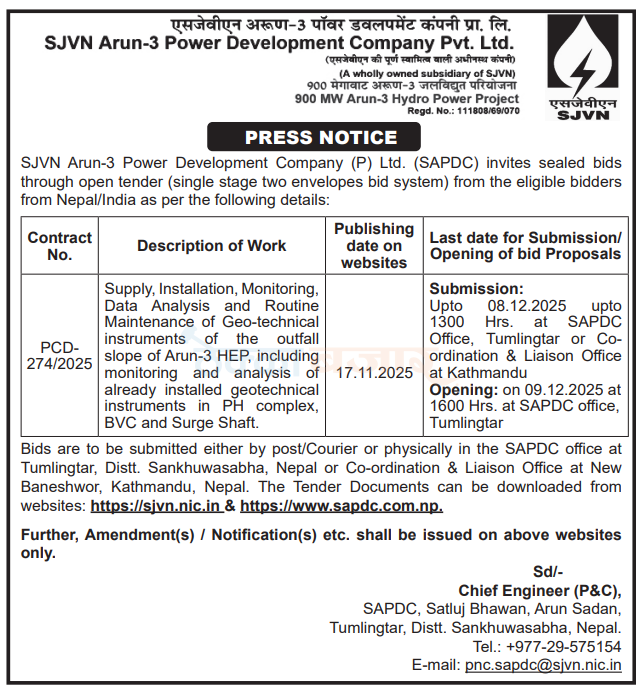 एसजेवीएन अरूण-3 पॉवर डवलपमेंट कंपनी प्रा. लि.
SJVN Arun-3 Power Development Company Pvt. Ltd.
(एसजेवीएन की पूर्ण स्वामित्व वाली अधीनस्थ कंपनी)
(A wholly owned subsidiary of SJVN)
900 मेगावाट अरूण-3 जलविद्युत परियोजना
900 MW Arun-3 Hydro Power Project
Regd. No.: 111808/69/070

एसजेवीएन
SJVN

PRESS NOTICE

SJVN Arun-3 Power Development Company (P) Ltd. (SAPDC) invites sealed bids through open tender (single stage two envelopes bid system) from the eligible bidders from Nepal/India as per the following details:

| Contract No. | Description of Work | Publishing date on websites | Last date for Submission/ Opening of bid Proposals |
|---|---|---|---|
| PCD-274/2025 | Supply, Installation, Monitoring, Data Analysis and Routine Maintenance of Geo-technical instruments of the outfall slope of Arun-3 HEP, including monitoring and analysis of already installed geotechnical instruments in PH complex, BVC and Surge Shaft. | 17.11.2025 | **Submission:** Upto 08.12.2025 upto 1300 Hrs. at SAPDC Office, Tumlingtar or Co-ordination & Liaison Office at Kathmandu **Opening:** on 09.12.2025 at 1600 Hrs. at SAPDC office, Tumlingtar |

Bids are to be submitted either by post/Courier or physically in the SAPDC office at Tumlingtar, Distt. Sankhuwasabha, Nepal or Co-ordination & Liaison Office at New Baneshwor, Kathmandu, Nepal. The Tender Documents can be downloaded from websites: https://sjvn.nic.in & https://www.sapdc.com.np.

Further, Amendment(s) / Notification(s) etc. shall be issued on above websites only.

Sd/-
Chief Engineer (P&C),
SAPDC, Satluj Bhawan, Arun Sadan,
Tumlingtar, Distt. Sankhuwasabha, Nepal.
Tel.: +977-29-575154
E-mail: pnc.sapdc@sjvn.nic.in